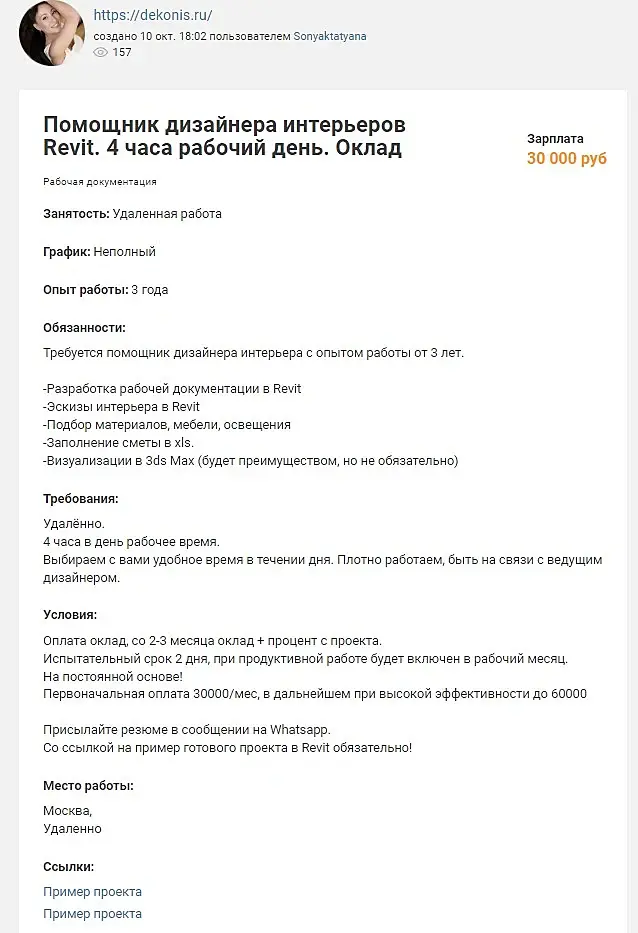 https://dekonis.ru/
создано 10 окт. 18:02 пользователем Sonyaktatyana
157

Помощник дизайнера интерьеров Revit. 4 часа рабочий день. Оклад

Зарплата
30 000 руб

Рабочая документация

Занятость: Удаленная работа

График: Неполный

Опыт работы: 3 года

Обязанности:

Требуется помощник дизайнера интерьера с опытом работы от 3 лет.

-Разработка рабочей документации в Revit
-Эскизы интерьера в Revit
-Подбор материалов, мебели, освещения
-Заполнение сметы в xls.
-Визуализации в 3ds Max (будет преимуществом, но не обязательно)

Требования:

Удалённо.
4 часа в день рабочее время.
Выбираем с вами удобное время в течении дня. Плотно работаем, быть на связи с ведущим дизайнером.

Условия:

Оплата оклад, со 2-3 месяца оклад + процент с проекта.
Испытательный срок 2 дня, при продуктивной работе будет включен в рабочий месяц.
На постоянной основе!
Первоначальная оплата 30000/мес, в дальнейшем при высокой эффективности до 60000

Присылайте резюме в сообщении на Whatsapp.
Со ссылкой на пример готового проекта в Revit обязательно!

Место работы:

Москва,
Удаленно

Ссылки:

Пример проекта
Пример проекта